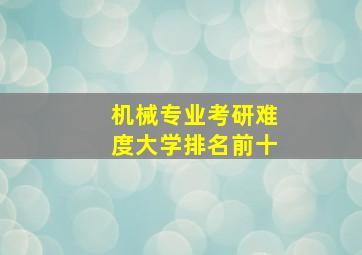 机械专业考研难度大学排名前十